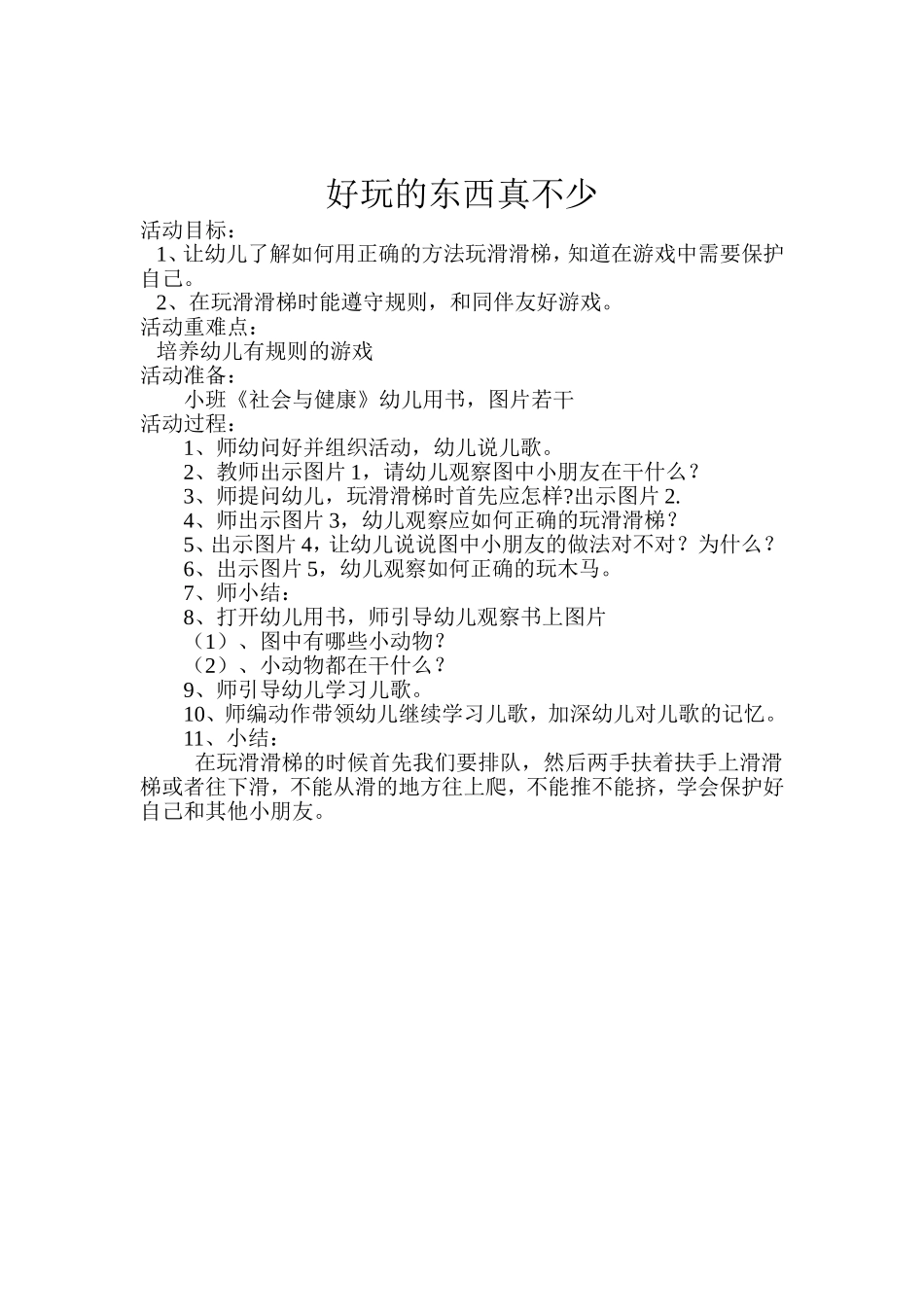 好玩的东西真不少

活动目标：

1、让幼儿了解如何用正确的方法玩滑滑梯，知道在游戏中需要保护自己。

2、在玩滑滑梯时能遵守规则，和同伴友好游戏。

活动重难点：

培养幼儿有规则的游戏

活动准备：

小班《社会与健康》幼儿用书，图片若干

活动过程：

1、师幼问好并组织活动，幼儿说儿歌。

2、教师出示图片1，请幼儿观察图中小朋友在干什么？

3、师提问幼儿，玩滑滑梯时首先应怎样?出示图片2.

4、师出示图片3，幼儿观察应如何正确的玩滑滑梯？

5、出示图片4，让幼儿说说图中小朋友的做法对不对？为什么？

6、出示图片5，幼儿观察如何正确的玩木马。

7、师小结：

8、打开幼儿用书，师引导幼儿观察书上图片

（1）、图中有哪些小动物？

（2）、小动物都在干什么？

9、师引导幼儿学习儿歌。

10、师编动作带领幼儿继续学习儿歌，加深幼儿对儿歌的记忆。

11、小结：

在玩滑滑梯的时候首先我们要排队，然后两手扶着扶手上滑滑梯或者往下滑，不能从滑的地方往上爬，不能推不能挤，学会保护好自己和其他小朋友。